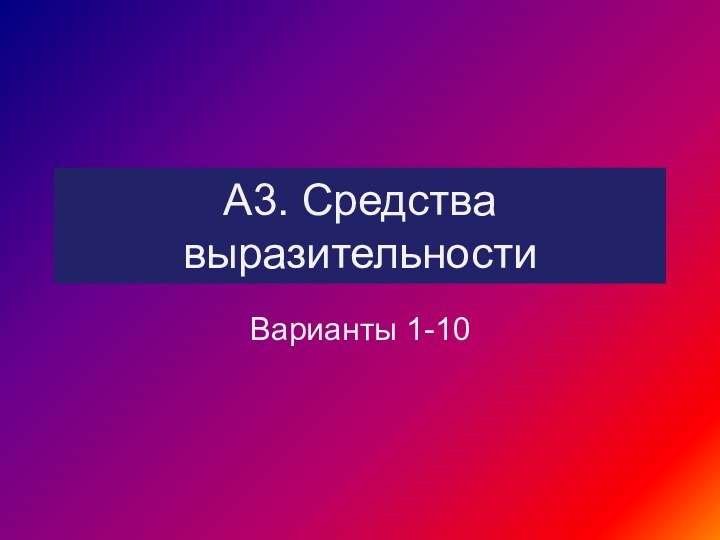 А3. Средства выразительности

Варианты 1-10